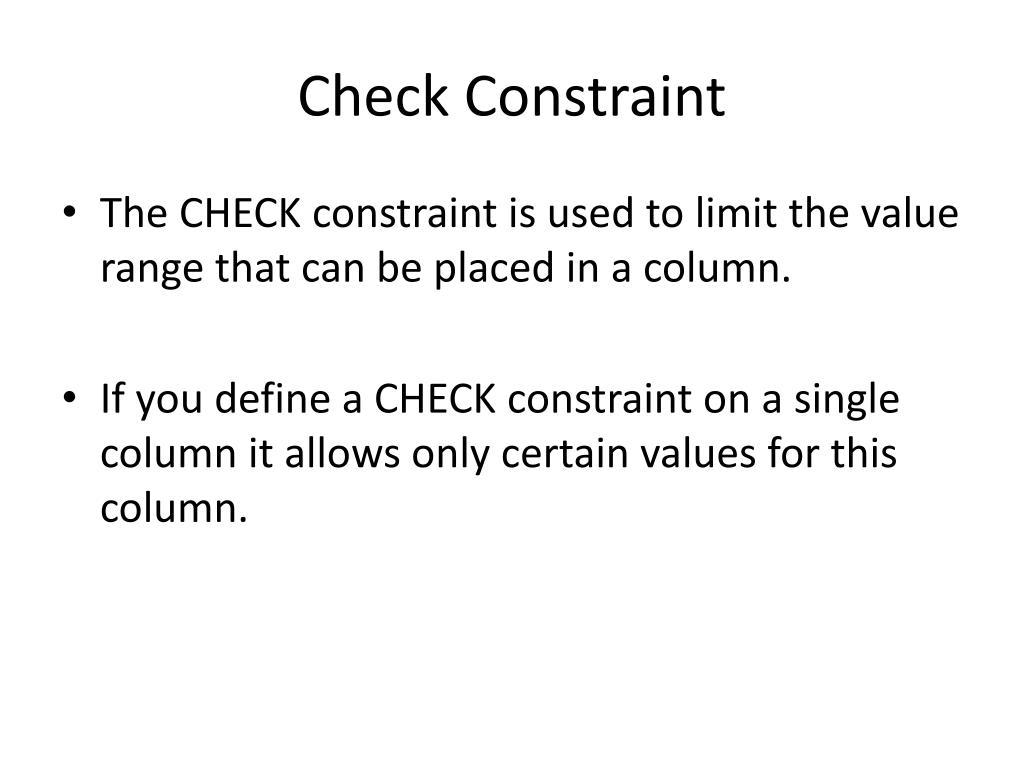 Check Constraint

• The CHECK constraint is used to limit the value range that can be placed in a column.

• If you define a CHECK constraint on a single column it allows only certain values for this column.